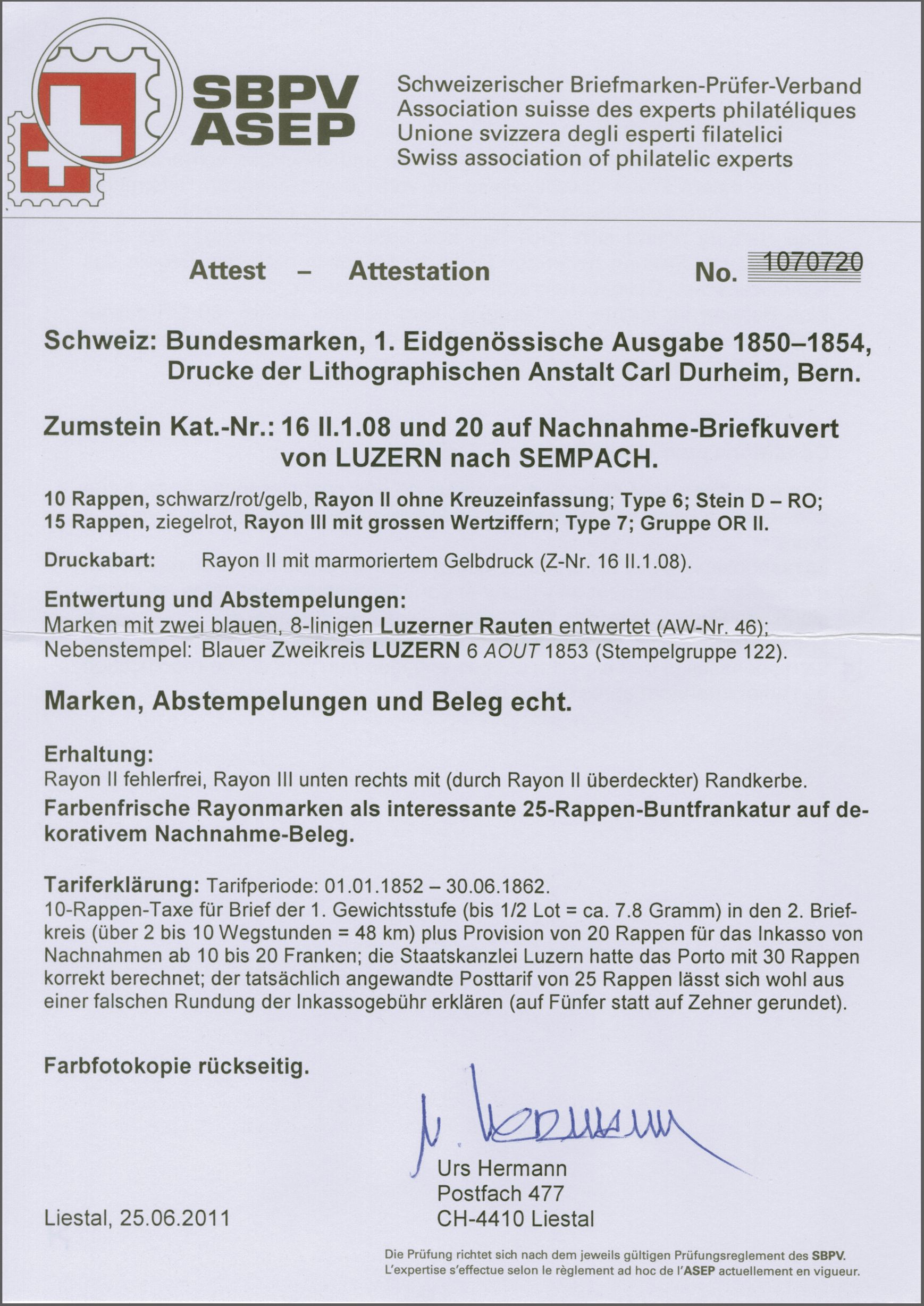 SBPV
ASEP

Schweizerischer Briefmarken-Prüfer-Verband
Association suisse des experts philatéliques
Unione svizzera degli esperti filatelici
Swiss association of philatelic experts

Attest – Attestation No. 1070720

Schweiz: Bundesmarken, 1. Eidgenössische Ausgabe 1850–1854, Drucke der Lithographischen Anstalt Carl Durheim, Bern.

Zumstein Kat.-Nr.: 16 II.1.08 und 20 auf Nachnahme-Briefkuvert von LUZERN nach SEMPACH.

10 Rappen, schwarz/rot/gelb, Rayon II ohne Kreuzeinfassung; Type 6; Stein D – RO;
15 Rappen, ziegelrot, Rayon III mit grossen Wertziffern; Type 7; Gruppe OR II.

Druckabart: Rayon II mit marmoriertem Gelbdruck (Z-Nr. 16 II.1.08).

Entwertung und Abstempelungen:
Marken mit zwei blauen, 8-linigen Luzerner Rauten entwertet (AW-Nr. 46);
Nebenstempel: Blauer Zweikreis LUZERN 6 AOUT 1853 (Stempelgruppe 122).

Marken, Abstempelungen und Beleg echt.

Erhaltung:
Rayon II fehlerfrei, Rayon III unten rechts mit (durch Rayon II überdeckter) Randkerbe.
Farbenfrische Rayonmarken als interessante 25-Rappen-Buntfrankatur auf dekorativem Nachnahme-Beleg.

Tariferklärung: Tarifperiode: 01.01.1852 – 30.06.1862.
10-Rappen-Taxe für Brief der 1. Gewichtsstufe (bis 1/2 Lot = ca. 7.8 Gramm) in den 2. Briefkreis (über 2 bis 10 Wegstunden = 48 km) plus Provision von 20 Rappen für das Inkasso von Nachnahmen ab 10 bis 20 Franken; die Staatskanzlei Luzern hatte das Porto mit 30 Rappen korrekt berechnet; der tatsächlich angewandte Posttarif von 25 Rappen lässt sich wohl aus einer falschen Rundung der Inkassogebühr erklären (auf Fünfer statt auf Zehner gerundet).

Farbfotokopie rückseitig.

U. Hermann

Urs Hermann
Postfach 477
CH-4410 Liestal

Liestal, 25.06.2011

Die Prüfung richtet sich nach dem jeweils gültigen Prüfungsreglement des SBPV.
L'expertise s'effectue selon le règlement ad hoc de l'ASEP actuellement en vigueur.